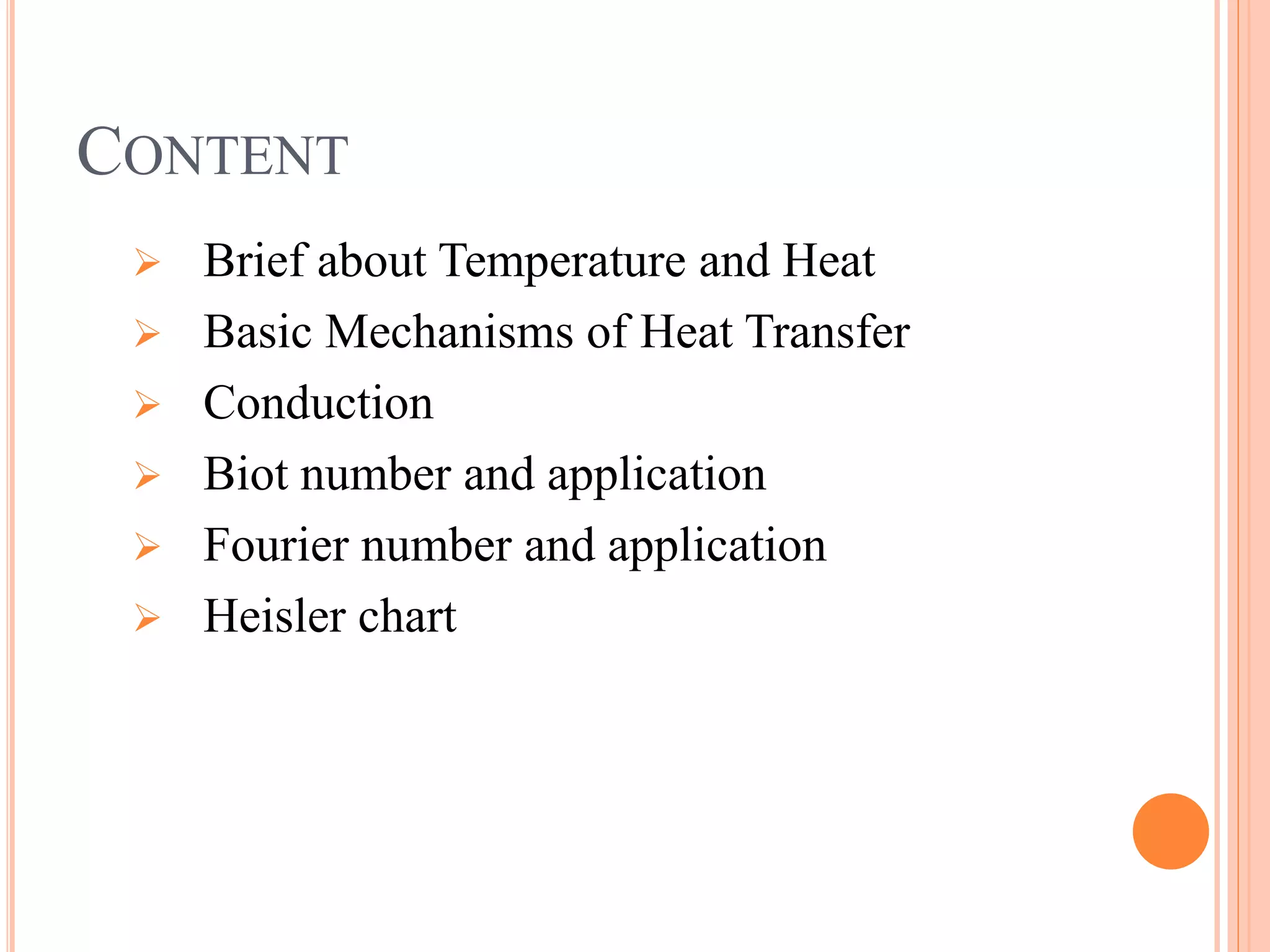 CONTENT

➢ Brief about Temperature and Heat
➢ Basic Mechanisms of Heat Transfer
➢ Conduction
➢ Biot number and application
➢ Fourier number and application
➢ Heisler chart